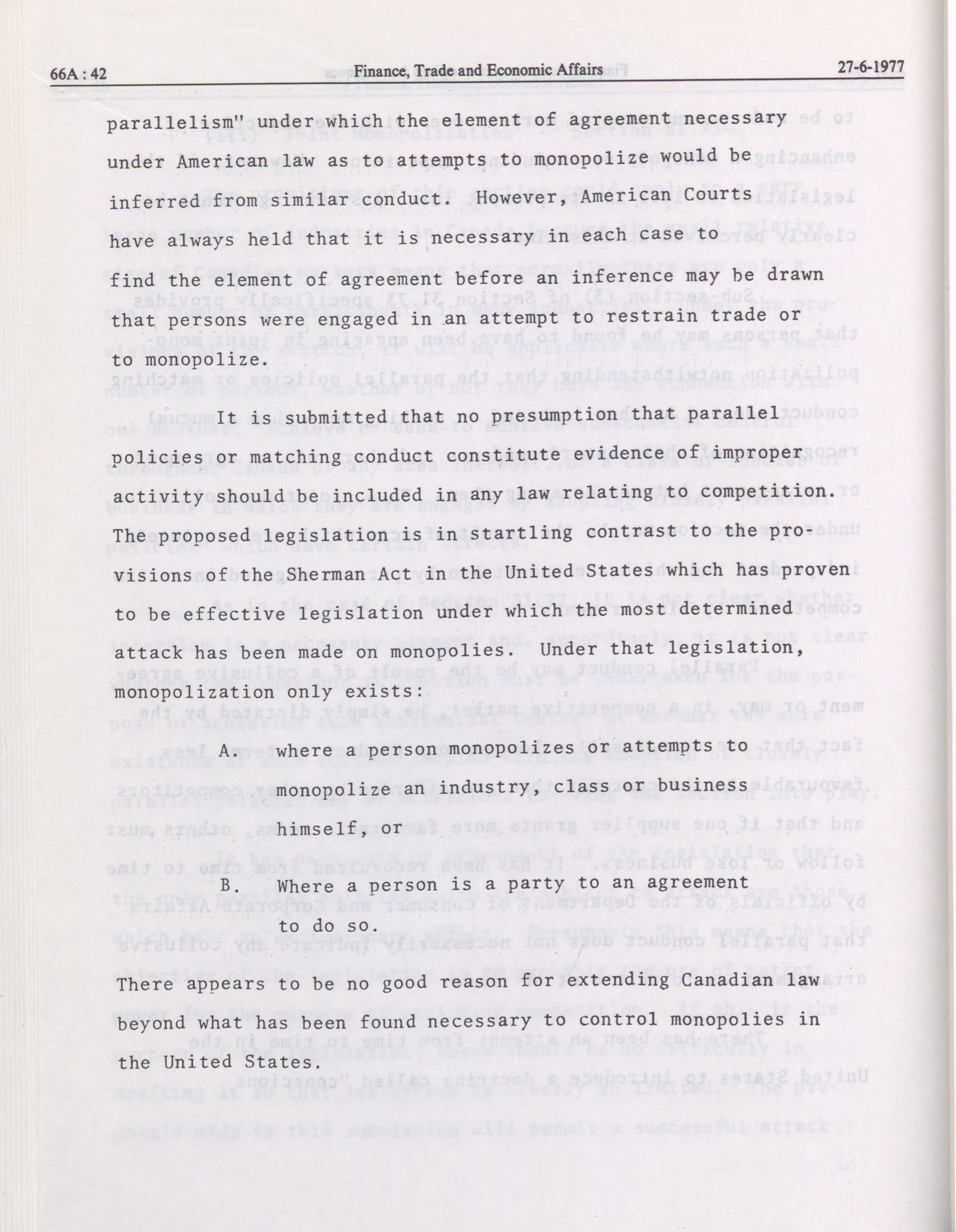 66A : 42 Finance, Trade and Economic Affairs 27-6-1977

parallelism" under which the element of agreement necessary under American law as to attempts to monopolize would be inferred from similar conduct. However, American Courts have always held that it is necessary in each case to find the element of agreement before an inference may be drawn that persons were engaged in an attempt to restrain trade or to monopolize.

It is submitted that no presumption that parallel policies or matching conduct constitute evidence of improper activity should be included in any law relating to competition. The proposed legislation is in startling contrast to the provisions of the Sherman Act in the United States which has proven to be effective legislation under which the most determined attack has been made on monopolies. Under that legislation, monopolization only exists:

A. where a person monopolizes or attempts to monopolize an industry, class or business himself, or

B. Where a person is a party to an agreement to do so.

There appears to be no good reason for extending Canadian law beyond what has been found necessary to control monopolies in the United States.